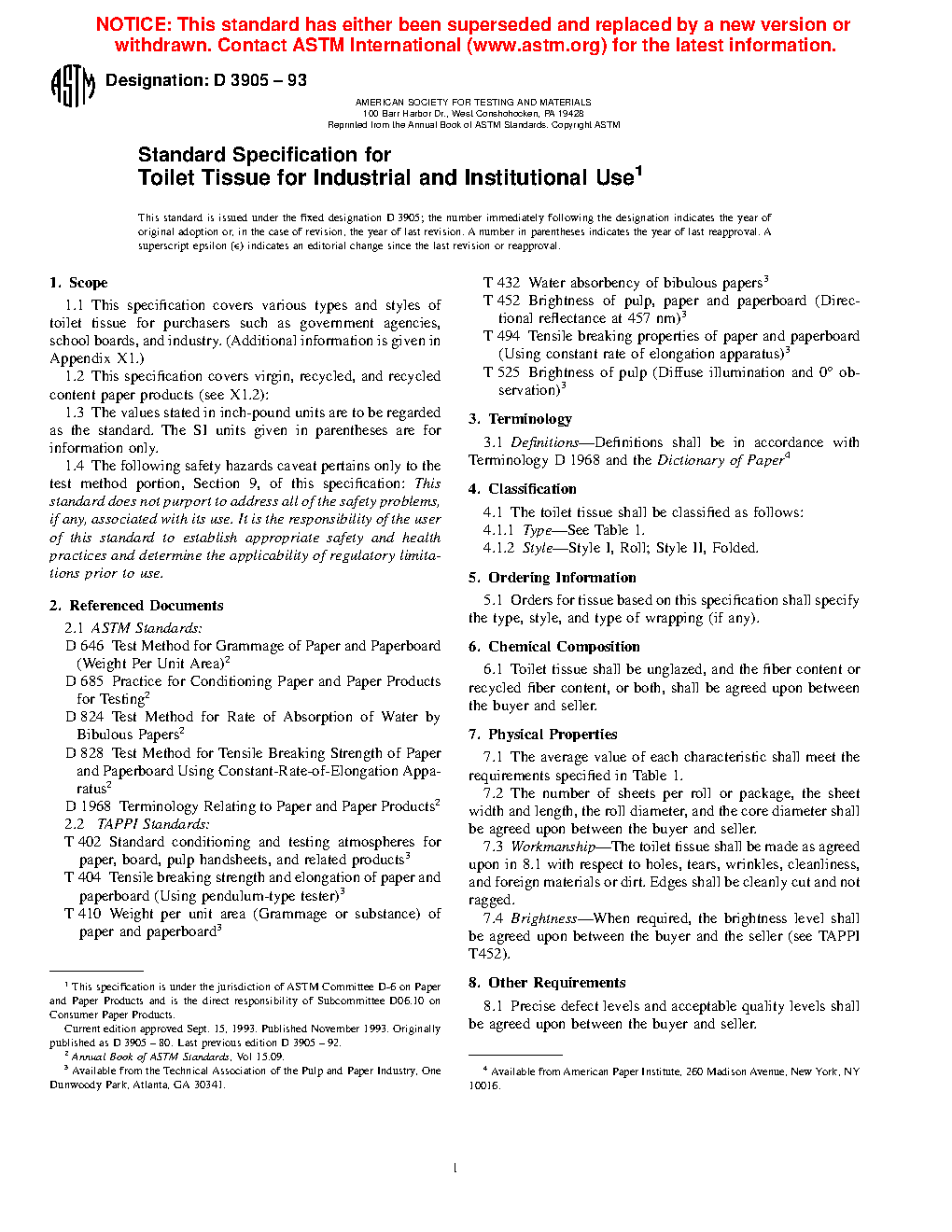 NOTICE: This standard has either been superseded and replaced by a new version or withdrawn. Contact ASTM International (www.astm.org) for the latest information.

ASTM

Designation: D 3905 – 93

AMERICAN SOCIETY FOR TESTING AND MATERIALS
100 Barr Harbor Dr., West Conshohocken, PA 19428
Reprinted from the Annual Book of ASTM Standards. Copyright ASTM

Standard Specification for
Toilet Tissue for Industrial and Institutional Use$^1$

This standard is issued under the fixed designation D 3905; the number immediately following the designation indicates the year of original adoption or, in the case of revision, the year of last revision. A number in parentheses indicates the year of last reapproval. A superscript epsilon (ε) indicates an editorial change since the last revision or reapproval.

1. Scope

1.1 This specification covers various types and styles of toilet tissue for purchasers such as government agencies, school boards, and industry. (Additional information is given in Appendix X1.)

1.2 This specification covers virgin, recycled, and recycled content paper products (see X1.2):

1.3 The values stated in inch-pound units are to be regarded as the standard. The SI units given in parentheses are for information only.

1.4 The following safety hazards caveat pertains only to the test method portion, Section 9, of this specification: This standard does not purport to address all of the safety problems, if any, associated with its use. It is the responsibility of the user of this standard to establish appropriate safety and health practices and determine the applicability of regulatory limitations prior to use.

2. Referenced Documents

2.1 ASTM Standards:
D 646 Test Method for Grammage of Paper and Paperboard (Weight Per Unit Area)$^2$
D 685 Practice for Conditioning Paper and Paper Products for Testing$^2$
D 824 Test Method for Rate of Absorption of Water by Bibulous Papers$^2$
D 828 Test Method for Tensile Breaking Strength of Paper and Paperboard Using Constant-Rate-of-Elongation Apparatus$^2$
D 1968 Terminology Relating to Paper and Paper Products$^2$
2.2 TAPPI Standards:
T 402 Standard conditioning and testing atmospheres for paper, board, pulp handsheets, and related products$^3$
T 404 Tensile breaking strength and elongation of paper and paperboard (Using pendulum-type tester)$^3$
T 410 Weight per unit area (Grammage or substance) of paper and paperboard$^3$

$^1$ This specification is under the jurisdiction of ASTM Committee D-6 on Paper and Paper Products and is the direct responsibility of Subcommittee D06.10 on Consumer Paper Products.
Current edition approved Sept. 15, 1993. Published November 1993. Originally published as D 3905 – 80. Last previous edition D 3905 – 92.
$^2$ Annual Book of ASTM Standards, Vol 15.09.
$^3$ Available from the Technical Association of the Pulp and Paper Industry, One Dunwoody Park, Atlanta, GA 30341.

T 432 Water absorbency of bibulous papers$^3$
T 452 Brightness of pulp, paper and paperboard (Directional reflectance at 457 nm)$^3$
T 494 Tensile breaking properties of paper and paperboard (Using constant rate of elongation apparatus)$^3$
T 525 Brightness of pulp (Diffuse illumination and 0° observation)$^3$

3. Terminology

3.1 Definitions—Definitions shall be in accordance with Terminology D 1968 and the Dictionary of Paper$^4$

4. Classification

4.1 The toilet tissue shall be classified as follows:
4.1.1 Type—See Table 1.
4.1.2 Style—Style I, Roll; Style II, Folded.

5. Ordering Information

5.1 Orders for tissue based on this specification shall specify the type, style, and type of wrapping (if any).

6. Chemical Composition

6.1 Toilet tissue shall be unglazed, and the fiber content or recycled fiber content, or both, shall be agreed upon between the buyer and seller.

7. Physical Properties

7.1 The average value of each characteristic shall meet the requirements specified in Table 1.

7.2 The number of sheets per roll or package, the sheet width and length, the roll diameter, and the core diameter shall be agreed upon between the buyer and seller.

7.3 Workmanship—The toilet tissue shall be made as agreed upon in 8.1 with respect to holes, tears, wrinkles, cleanliness, and foreign materials or dirt. Edges shall be cleanly cut and not ragged.

7.4 Brightness—When required, the brightness level shall be agreed upon between the buyer and the seller (see TAPPI T452).

8. Other Requirements

8.1 Precise defect levels and acceptable quality levels shall be agreed upon between the buyer and seller.

$^4$ Available from American Paper Institute, 260 Madison Avenue, New York, NY 10016.

1